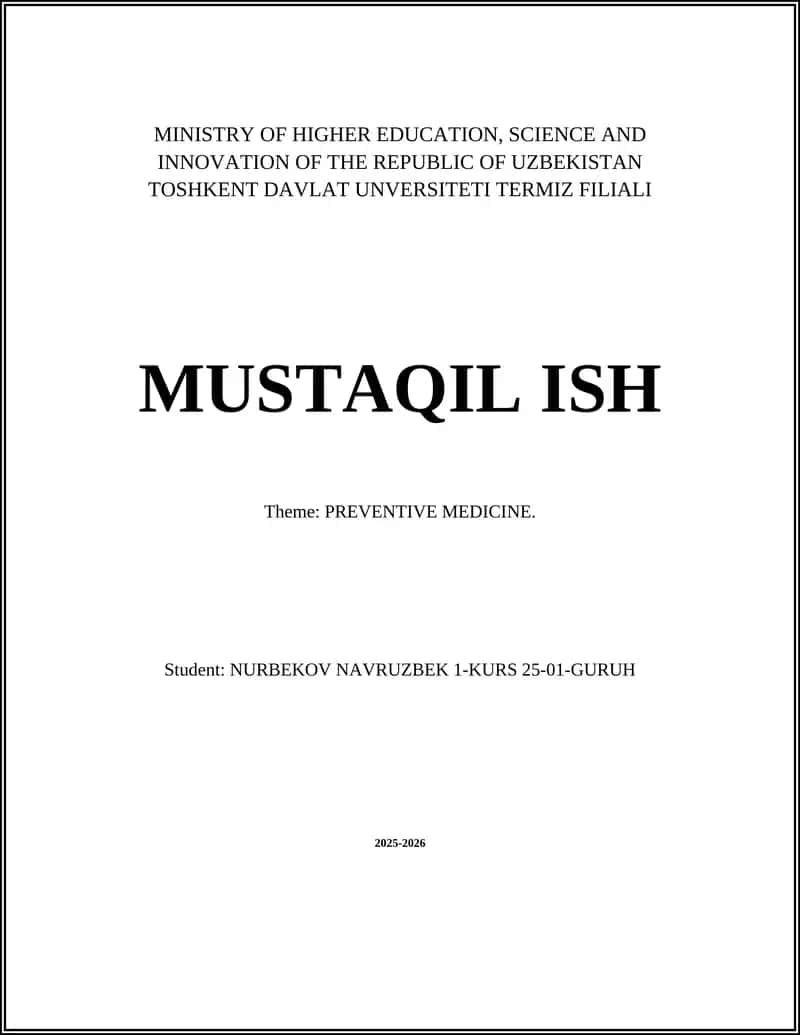 MINISTRY OF HIGHER EDUCATION, SCIENCE AND INNOVATION OF THE REPUBLIC OF UZBEKISTAN
TOSHKENT DAVLAT UNVERSITETI TERMIZ FILIALI

MUSTAQIL ISH

Theme: PREVENTIVE MEDICINE.

Student: NURBEKOV NAVRUZBEK 1-KURS 25-01-GURUH

2025-2026